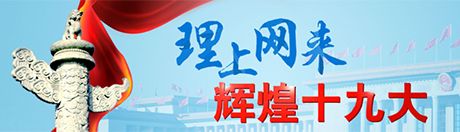 理上网来
辉煌十九大